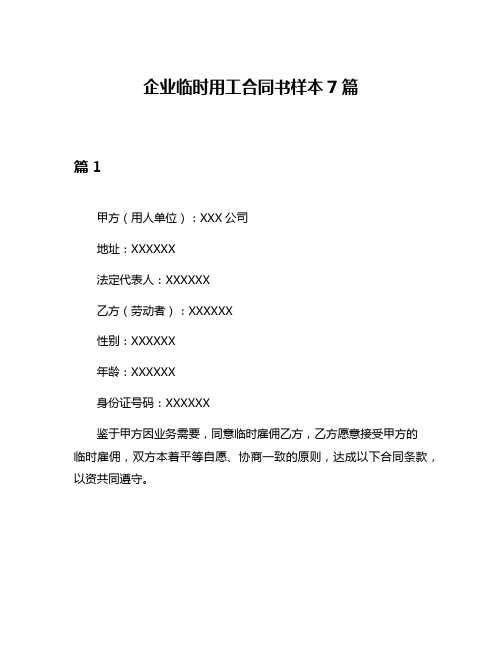 企业临时用工合同书样本 7 篇

篇 1

甲方（用人单位）：XXX 公司

地址：XXXXXX

法定代表人：XXXXXX

乙方（劳动者）：XXXXXX

性别：XXXXXX

年龄：XXXXXX

身份证号码：XXXXXX

鉴于甲方因业务需要，同意临时雇佣乙方，乙方愿意接受甲方的临时雇佣，双方本着平等自愿、协商一致的原则，达成以下合同条款，以资共同遵守。